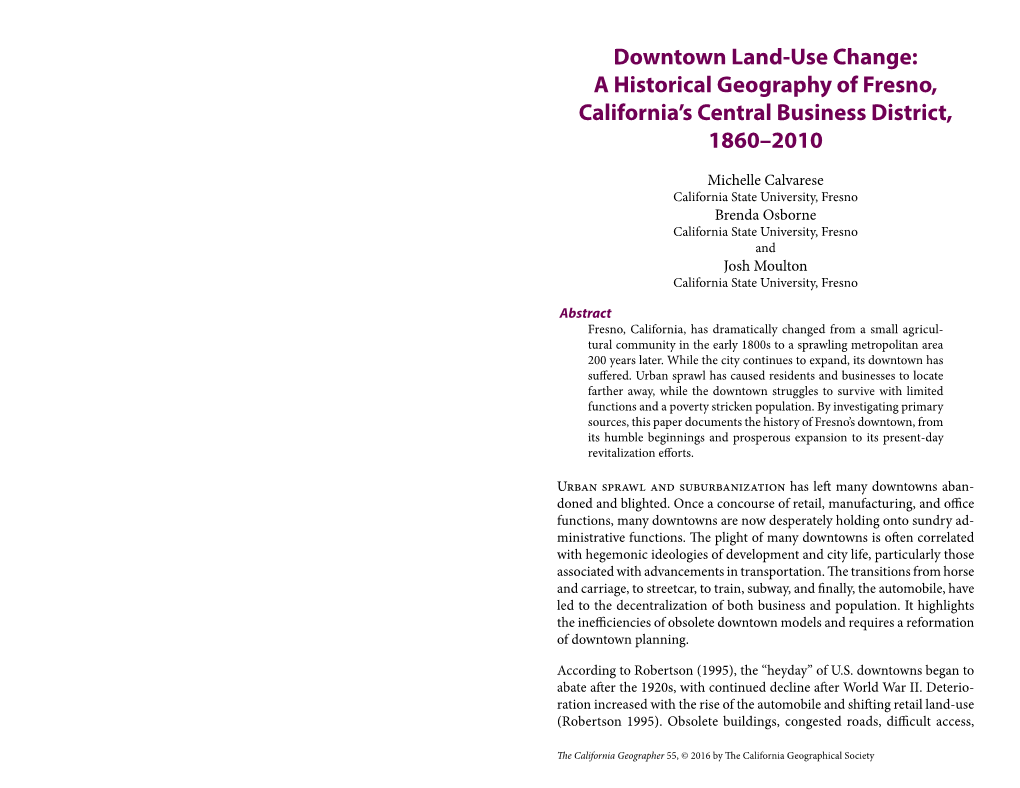 Downtown Land-Use Change: A Historical Geography of Fresno, California's Central Business District, 1860–2010

Michelle Calvarese
California State University, Fresno
Brenda Osborne
California State University, Fresno
and
Josh Moulton
California State University, Fresno

Abstract
Fresno, California, has dramatically changed from a small agricultural community in the early 1800s to a sprawling metropolitan area 200 years later. While the city continues to expand, its downtown has suffered. Urban sprawl has caused residents and businesses to locate farther away, while the downtown struggles to survive with limited functions and a poverty stricken population. By investigating primary sources, this paper documents the history of Fresno's downtown, from its humble beginnings and prosperous expansion to its present-day revitalization efforts.

Urban sprawl and suburbanization has left many downtowns abandoned and blighted. Once a concourse of retail, manufacturing, and office functions, many downtowns are now desperately holding onto sundry administrative functions. The plight of many downtowns is often correlated with hegemonic ideologies of development and city life, particularly those associated with advancements in transportation. The transitions from horse and carriage, to streetcar, to train, subway, and finally, the automobile, have led to the decentralization of both business and population. It highlights the inefficiencies of obsolete downtown models and requires a reformation of downtown planning.

According to Robertson (1995), the "heyday" of U.S. downtowns began to abate after the 1920s, with continued decline after World War II. Deterioration increased with the rise of the automobile and shifting retail land-use (Robertson 1995). Obsolete buildings, congested roads, difficult access,

The California Geographer 55, © 2016 by The California Geographical Society